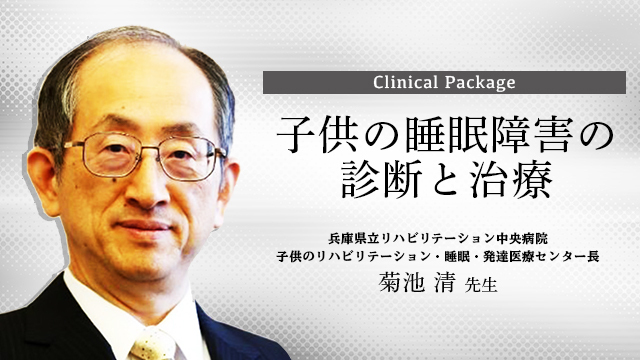 Clinical Package

子供の睡眠障害の診断と治療

兵庫県立リハビリテーション中央病院
子供のリハビリテーション・睡眠・発達医療センター長
菊池 清 先生